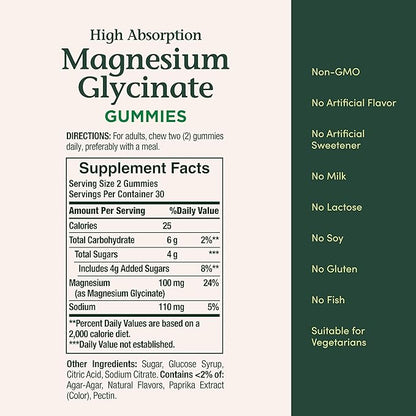 High Absorption
Magnesium Glycinate
GUMMIES

DIRECTIONS: For adults, chew two (2) gummies daily, preferably with a meal.

Supplement Facts
Serving Size 2 Gummies
Servings Per Container 30

| Amount Per Serving | | %Daily Value |
|---|---|---|
| Calories | 25 | |
| Total Carbohydrate | 6 g | 2%** |
| Total Sugars | 4 g | *** |
| Includes 4g Added Sugars | | 8%** |
| Magnesium (as Magnesium Glycinate) | 100 mg | 24% |
| Sodium | 110 mg | 5% |

**Percent Daily Values are based on a 2,000 calorie diet.
***Daily Value not established.

Other Ingredients: Sugar, Glucose Syrup, Citric Acid, Sodium Citrate. Contains <2% of: Agar-Agar, Natural Flavors, Paprika Extract (Color), Pectin.

Non-GMO

No Artificial Flavor

No Artificial Sweetener

No Milk

No Lactose

No Soy

No Gluten

No Fish

Suitable for Vegetarians